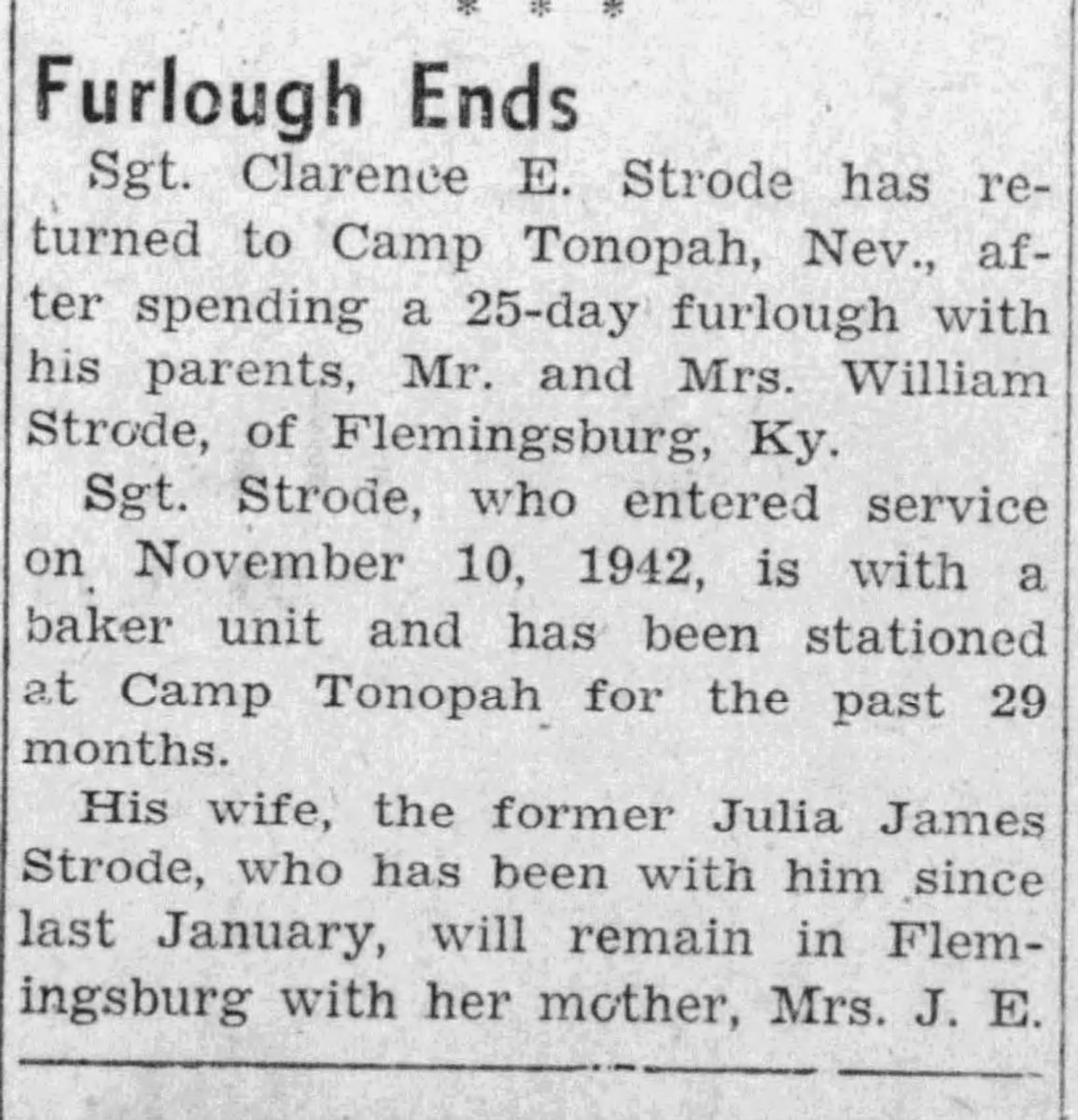 * * *

Furlough Ends

Sgt. Clarence E. Strode has returned to Camp Tonopah, Nev., after spending a 25-day furlough with his parents, Mr. and Mrs. William Strode, of Flemingsburg, Ky.

Sgt. Strode, who entered service on November 10, 1942, is with a baker unit and has been stationed at Camp Tonopah for the past 29 months.

His wife, the former Julia James Strode, who has been with him since last January, will remain in Flemingsburg with her mother, Mrs. J. E.